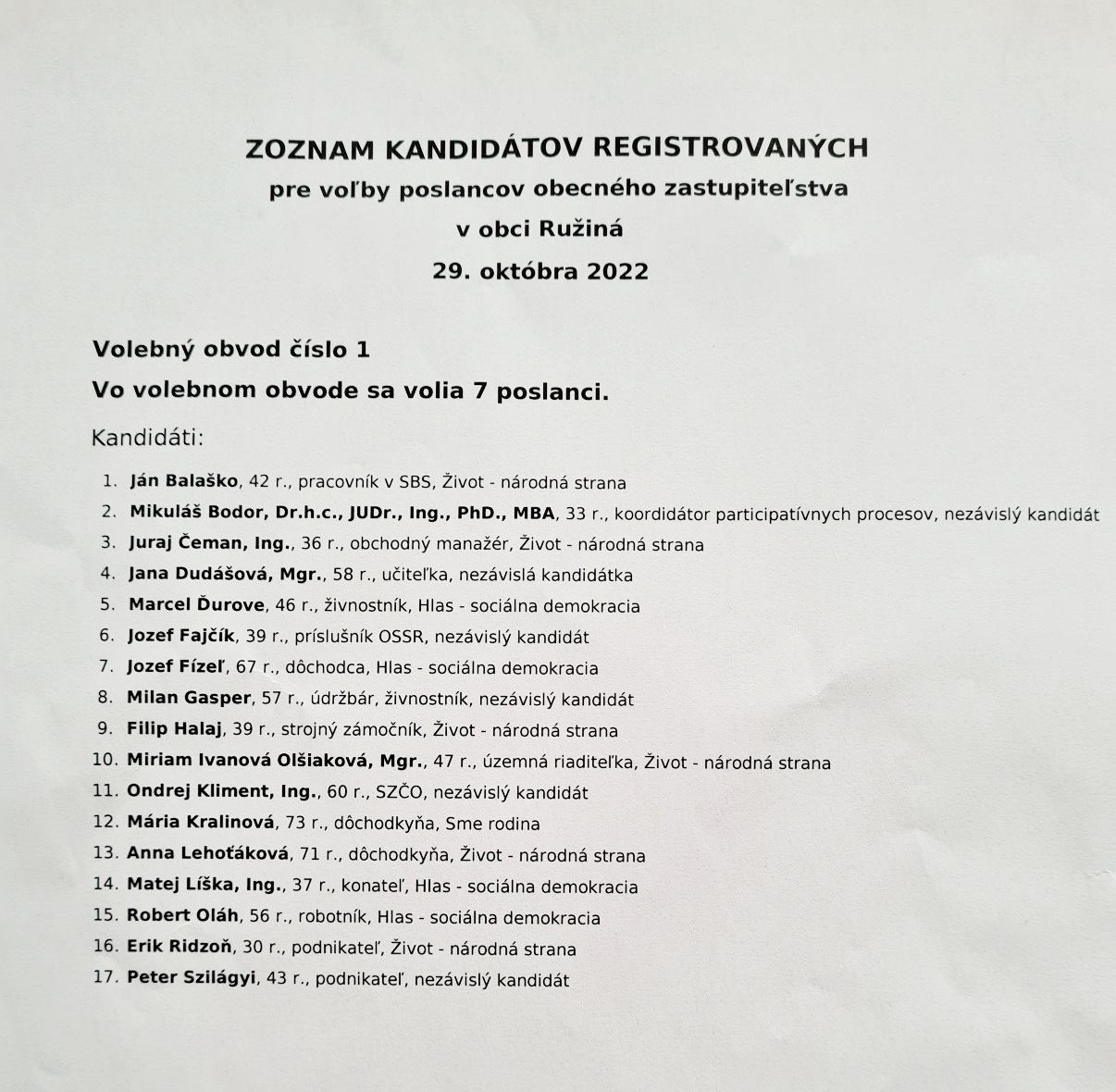 ZOZNAM KANDIDÁTOV REGISTROVANÝCH
pre voľby poslancov obecného zastupiteľstva
v obci Ružiná
29. októbra 2022

Volebný obvod číslo 1
Vo volebnom obvode sa volia 7 poslanci.

Kandidáti:

1. Ján Balaško, 42 r., pracovník v SBS, Život - národná strana
2. Mikuláš Bodor, Dr.h.c., JUDr., Ing., PhD., MBA, 33 r., koordidátor participatívnych procesov, nezávislý kandidát
3. Juraj Čeman, Ing., 36 r., obchodný manažér, Život - národná strana
4. Jana Dudášová, Mgr., 58 r., učiteľka, nezávislá kandidátka
5. Marcel Ďurove, 46 r., živnostník, Hlas - sociálna demokracia
6. Jozef Fajčík, 39 r., príslušník OSSR, nezávislý kandidát
7. Jozef Fízeľ, 67 r., dôchodca, Hlas - sociálna demokracia
8. Milan Gasper, 57 r., údržbár, živnostník, nezávislý kandidát
9. Filip Halaj, 39 r., strojný zámočník, Život - národná strana
10. Miriam Ivanová Olšiaková, Mgr., 47 r., územná riaditeľka, Život - národná strana
11. Ondrej Kliment, Ing., 60 r., SZČO, nezávislý kandidát
12. Mária Kralinová, 73 r., dôchodkyňa, Sme rodina
13. Anna Lehoťáková, 71 r., dôchodkyňa, Život - národná strana
14. Matej Líška, Ing., 37 r., konateľ, Hlas - sociálna demokracia
15. Robert Oláh, 56 r., robotník, Hlas - sociálna demokracia
16. Erik Ridzoň, 30 r., podnikateľ, Život - národná strana
17. Peter Szilágyi, 43 r., podnikateľ, nezávislý kandidát